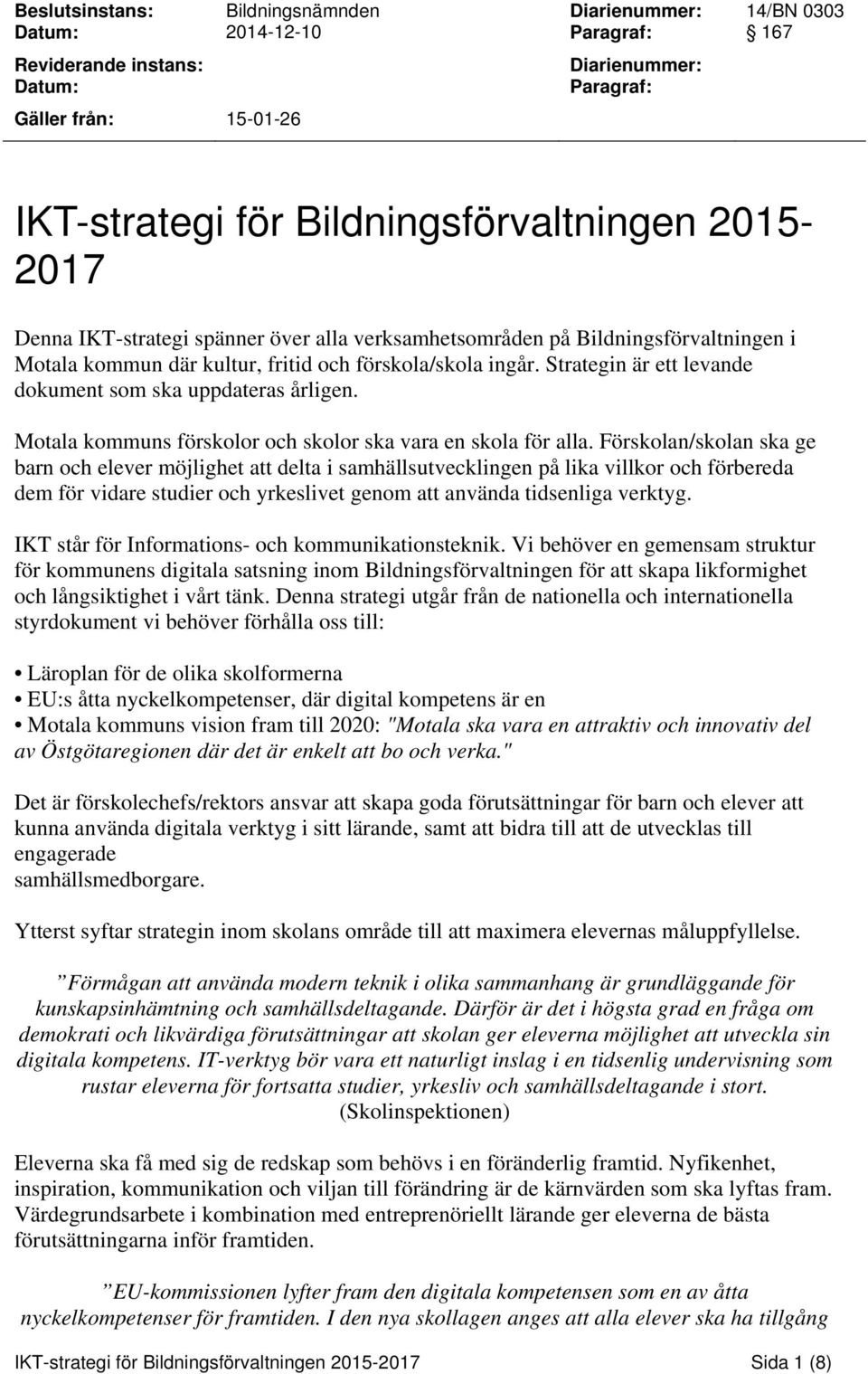 Beslutsinstans: Bildningsnämnden
Datum: 2014-12-10

Diarienummer: 14/BN 0303
Paragraf: § 167

Reviderande instans:
Datum:

Diarienummer:
Paragraf:

Gäller från: 15-01-26

IKT-strategi för Bildningsförvaltningen 2015-2017

Denna IKT-strategi spänner över alla verksamhetsområden på Bildningsförvaltningen i Motala kommun där kultur, fritid och förskola/skola ingår. Strategin är ett levande dokument som ska uppdateras årligen.

Motala kommuns förskolor och skolor ska vara en skola för alla. Förskolan/skolan ska ge barn och elever möjlighet att delta i samhällsutvecklingen på lika villkor och förbereda dem för vidare studier och yrkeslivet genom att använda tidsenliga verktyg.

IKT står för Informations- och kommunikationsteknik. Vi behöver en gemensam struktur för kommunens digitala satsning inom Bildningsförvaltningen för att skapa likformighet och långsiktighet i vårt tänk. Denna strategi utgår från de nationella och internationella styrdokument vi behöver förhålla oss till:

• Läroplan för de olika skolformerna
• EU:s åtta nyckelkompetenser, där digital kompetens är en
• Motala kommuns vision fram till 2020: "Motala ska vara en attraktiv och innovativ del av Östgötaregionen där det är enkelt att bo och verka."

Det är förskolechefs/rektors ansvar att skapa goda förutsättningar för barn och elever att kunna använda digitala verktyg i sitt lärande, samt att bidra till att de utvecklas till engagerade
samhällsmedborgare.

Ytterst syftar strategin inom skolans område till att maximera elevernas måluppfyllelse.

”Förmågan att använda modern teknik i olika sammanhang är grundläggande för kunskapsinhämtning och samhällsdeltagande. Därför är det i högsta grad en fråga om demokrati och likvärdiga förutsättningar att skolan ger eleverna möjlighet att utveckla sin digitala kompetens. IT-verktyg bör vara ett naturligt inslag i en tidsenlig undervisning som rustar eleverna för fortsatta studier, yrkesliv och samhällsdeltagande i stort. (Skolinspektionen)

Eleverna ska få med sig de redskap som behövs i en föränderlig framtid. Nyfikenhet, inspiration, kommunikation och viljan till förändring är de kärnvärden som ska lyftas fram. Värdegrundsarbete i kombination med entreprenöriellt lärande ger eleverna de bästa förutsättningarna inför framtiden.

”EU-kommissionen lyfter fram den digitala kompetensen som en av åtta nyckelkompetenser för framtiden. I den nya skollagen anges att alla elever ska ha tillgång

IKT-strategi för Bildningsförvaltningen 2015-2017 Sida 1 (8)